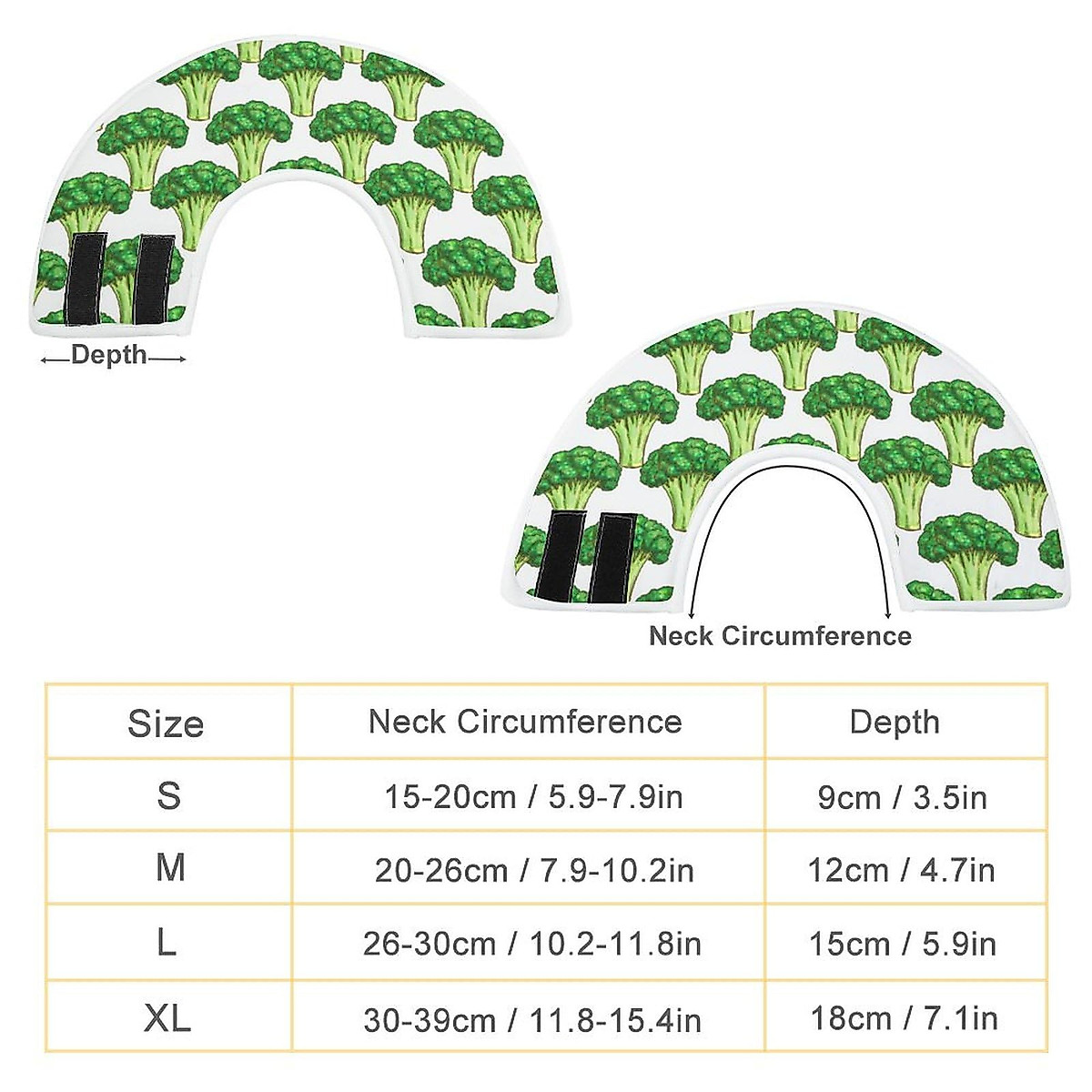 Depth

Neck Circumference

| Size | Neck Circumference | Depth |
|---|---|---|
| S | 15-20cm / 5.9-7.9in | 9cm / 3.5in |
| M | 20-26cm / 7.9-10.2in | 12cm / 4.7in |
| L | 26-30cm / 10.2-11.8in | 15cm / 5.9in |
| XL | 30-39cm / 11.8-15.4in | 18cm / 7.1in |